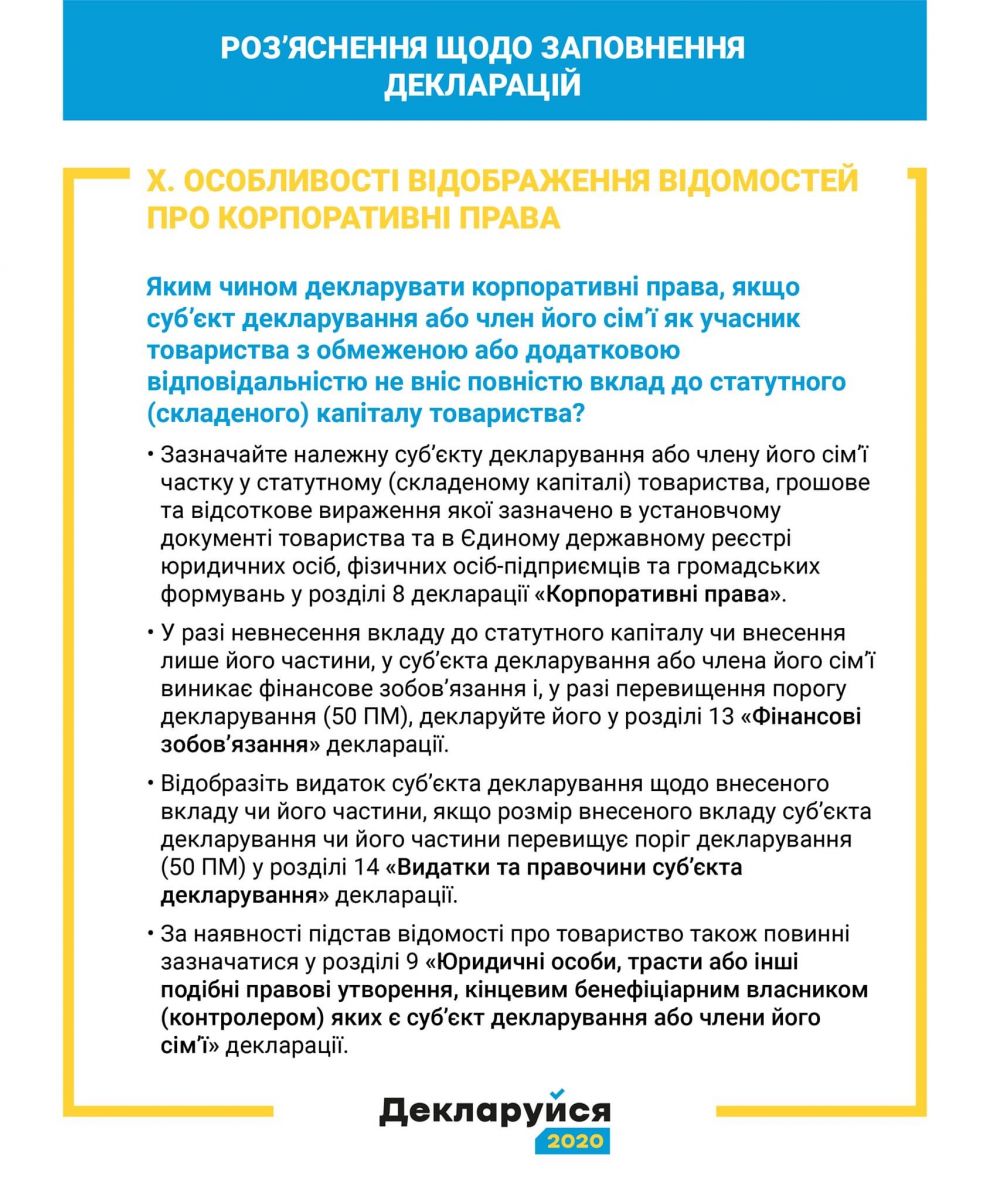 РОЗ'ЯСНЕННЯ ЩОДО ЗАПОВНЕННЯ ДЕКЛАРАЦІЙ

X. ОСОБЛИВОСТІ ВІДОБРАЖЕННЯ ВІДОМОСТЕЙ ПРО КОРПОРАТИВНІ ПРАВА

Яким чином декларувати корпоративні права, якщо суб'єкт декларування або член його сім'ї як учасник товариства з обмеженою або додатковою відповідальністю не вніс повністю вклад до статутного (складеного) капіталу товариства?

• Зазначайте належну суб'єкту декларування або члену його сім'ї частку у статутному (складеному капіталі) товариства, грошове та відсоткове вираження якої зазначено в установчому документі товариства та в Єдиному державному реєстрі юридичних осіб, фізичних осіб-підприємців та громадських формувань у розділі 8 декларації «Корпоративні права».

• У разі невнесення вкладу до статутного капіталу чи внесення лише його частини, у суб'єкта декларування або члена його сім'ї виникає фінансове зобов'язання і, у разі перевищення порогу декларування (50 ПМ), декларуйте його у розділі 13 «Фінансові зобов'язання» декларації.

• Відобразіть видаток суб'єкта декларування щодо внесеного вкладу чи його частини, якщо розмір внесеного вкладу суб'єкта декларування чи його частини перевищує поріг декларування (50 ПМ) у розділі 14 «Видатки та правочини суб'єкта декларування» декларації.

• За наявності підстав відомості про товариство також повинні зазначатися у розділі 9 «Юридичні особи, трасти або інші подібні правові утворення, кінцевим бенефіціарним власником (контролером) яких є суб'єкт декларування або члени його сім'ї» декларації.

Декларуйся 2020